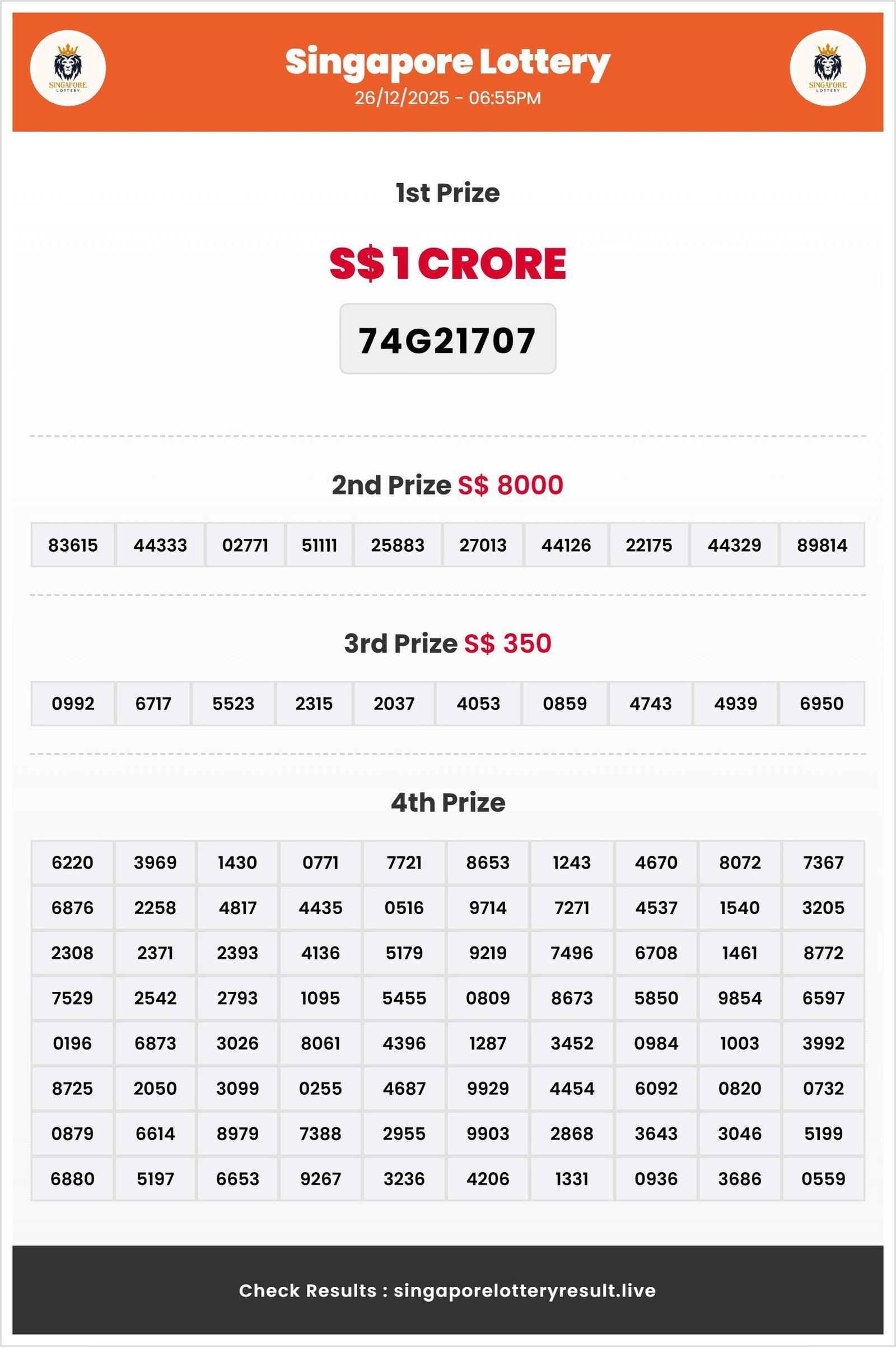 SINGAPORE LOTTERY

Singapore Lottery
26/12/2025 - 06:55PM

SINGAPORE LOTTERY

1st Prize

S$ 1 CRORE

74G21707

2nd Prize S$ 8000

| 83615 | 44333 | 02771 | 51111 | 25883 | 27013 | 44126 | 22175 | 44329 | 89814 |
|---|---|---|---|---|---|---|---|---|---|

3rd Prize S$ 350

| 0992 | 6717 | 5523 | 2315 | 2037 | 4053 | 0859 | 4743 | 4939 | 6950 |
|---|---|---|---|---|---|---|---|---|---|

4th Prize

| 6220 | 3969 | 1430 | 0771 | 7721 | 8653 | 1243 | 4670 | 8072 | 7367 |
|---|---|---|---|---|---|---|---|---|---|
| 6876 | 2258 | 4817 | 4435 | 0516 | 9714 | 7271 | 4537 | 1540 | 3205 |
| 2308 | 2371 | 2393 | 4136 | 5179 | 9219 | 7496 | 6708 | 1461 | 8772 |
| 7529 | 2542 | 2793 | 1095 | 5455 | 0809 | 8673 | 5850 | 9854 | 6597 |
| 0196 | 6873 | 3026 | 8061 | 4396 | 1287 | 3452 | 0984 | 1003 | 3992 |
| 8725 | 2050 | 3099 | 0255 | 4687 | 9929 | 4454 | 6092 | 0820 | 0732 |
| 0879 | 6614 | 8979 | 7388 | 2955 | 9903 | 2868 | 3643 | 3046 | 5199 |
| 6880 | 5197 | 6653 | 9267 | 3236 | 4206 | 1331 | 0936 | 3686 | 0559 |

Check Results : singaporelotteryresult.live